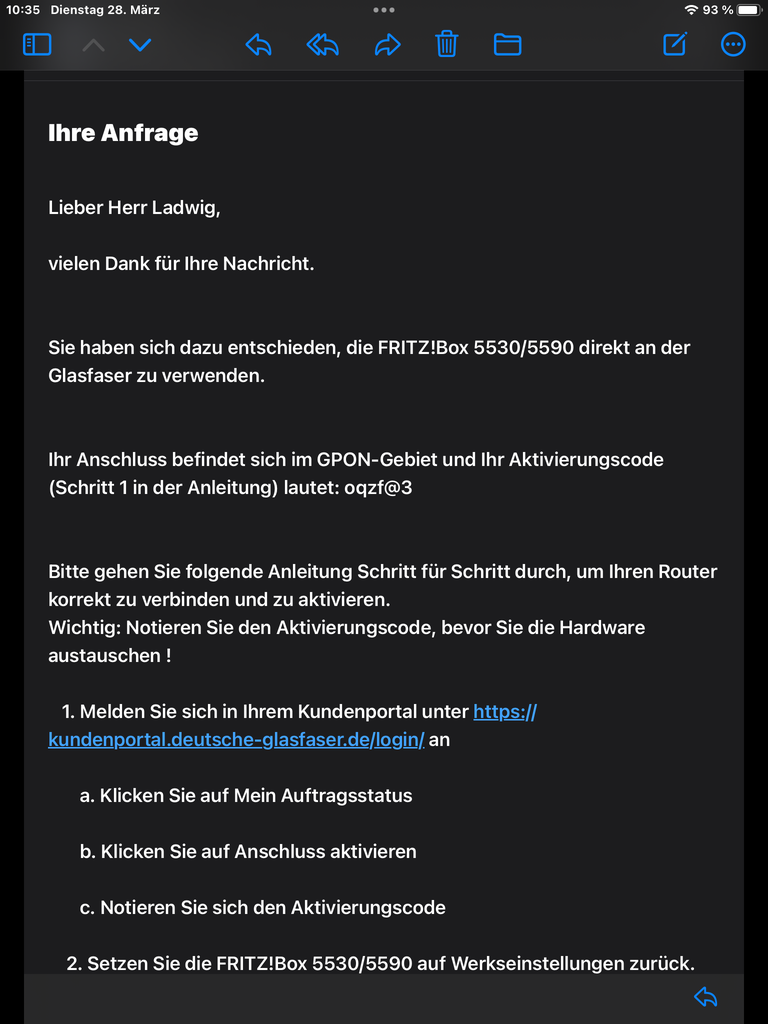 10:35 Dienstag 28. März

93 %

Ihre Anfrage

Lieber Herr Ladwig,

vielen Dank für Ihre Nachricht.

Sie haben sich dazu entschieden, die FRITZ!Box 5530/5590 direkt an der Glasfaser zu verwenden.

Ihr Anschluss befindet sich im GPON-Gebiet und Ihr Aktivierungscode (Schritt 1 in der Anleitung) lautet: oqzf@3

Bitte gehen Sie folgende Anleitung Schritt für Schritt durch, um Ihren Router korrekt zu verbinden und zu aktivieren.
Wichtig: Notieren Sie den Aktivierungscode, bevor Sie die Hardware austauschen !

1. Melden Sie sich in Ihrem Kundenportal unter https://kundenportal.deutsche-glasfaser.de/login/ an

a. Klicken Sie auf Mein Auftragsstatus

b. Klicken Sie auf Anschluss aktivieren

c. Notieren Sie sich den Aktivierungscode

2. Setzen Sie die FRITZ!Box 5530/5590 auf Werkseinstellungen zurück.